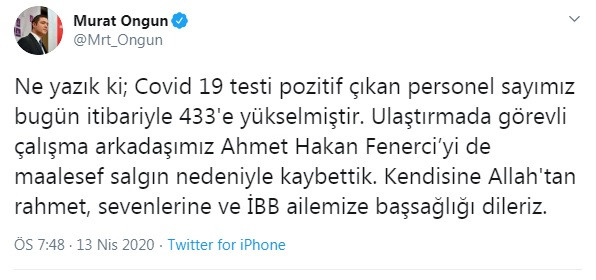 Murat Ongun
@Mrt_Ongun

Ne yazık ki; Covid 19 testi pozitif çıkan personel sayımız bugün itibariyle 433'e yükselmiştir. Ulaştırmada görevli çalışma arkadaşımız Ahmet Hakan Fenerci'yi de maalesef salgın nedeniyle kaybettik. Kendisine Allah'tan rahmet, sevenlerine ve İBB ailemize başsağlığı dileriz.

ÖS 7:48 · 13 Nis 2020 · Twitter for iPhone